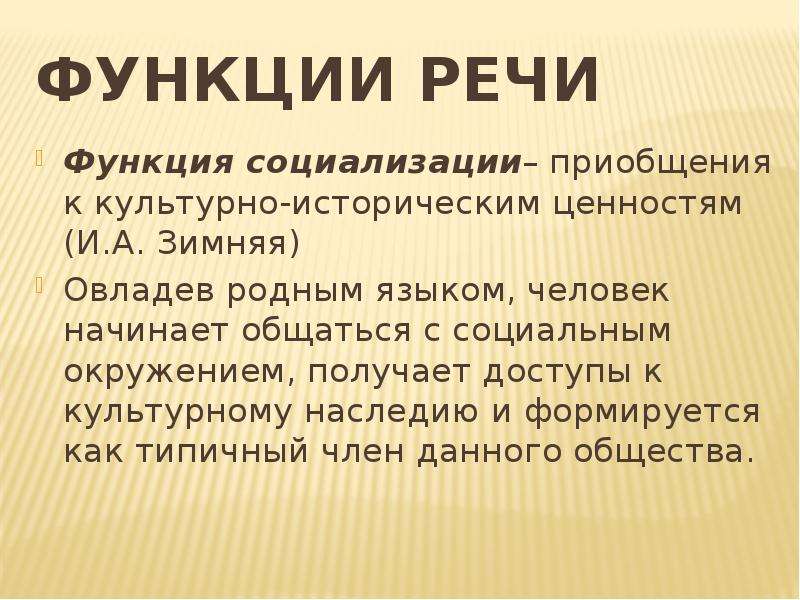 ФУНКЦИИ РЕЧИ

Функция социализации– приобщения к культурно-историческим ценностям (И.А. Зимняя)

Овладев родным языком, человек начинает общаться с социальным окружением, получает доступы к культурному наследию и формируется как типичный член данного общества.